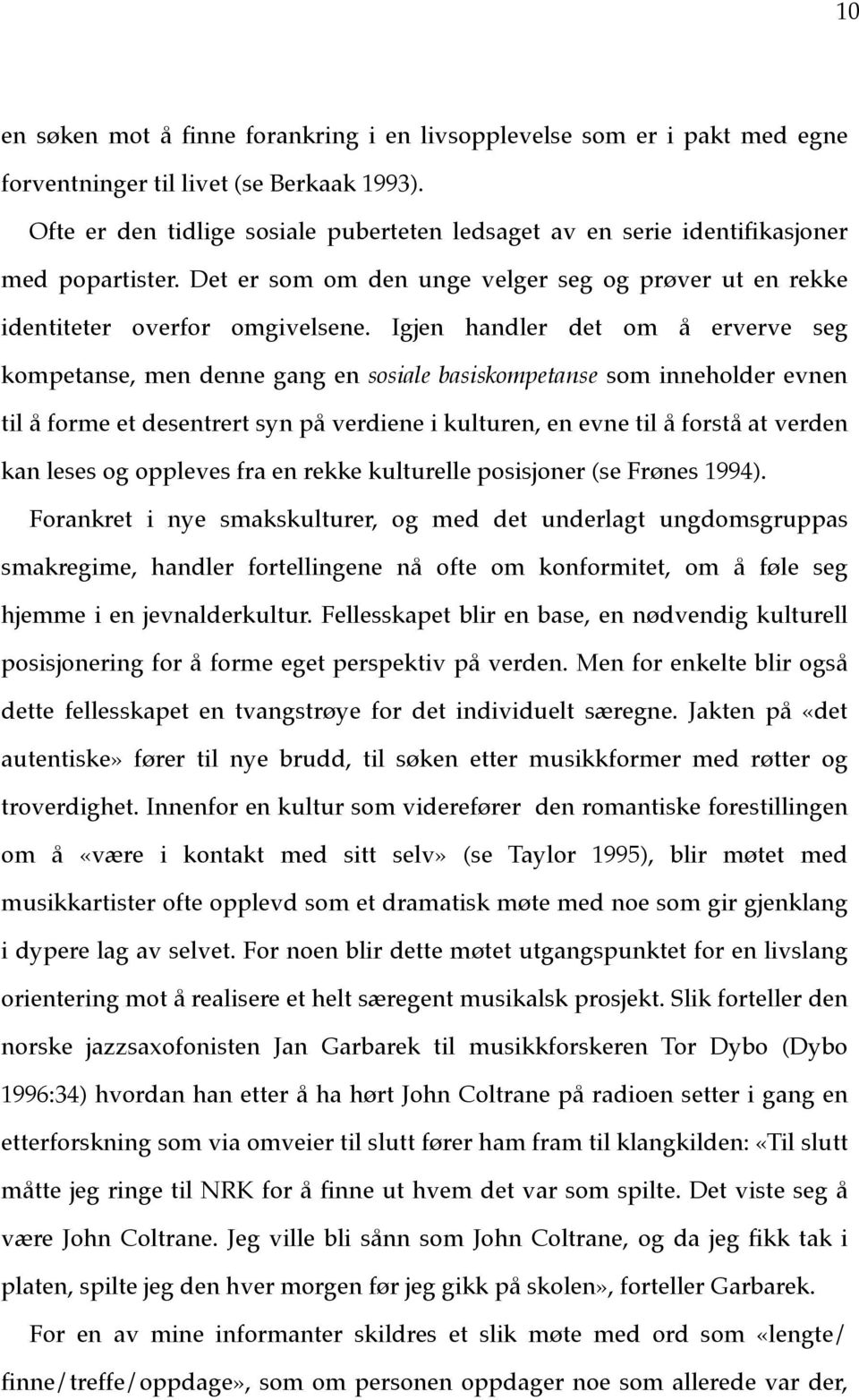 10

en søken mot å finne forankring i en livsopplevelse som er i pakt med egne forventninger til livet (se Berkaak 1993).

Ofte er den tidlige sosiale puberteten ledsaget av en serie identifikasjoner med popartister. Det er som om den unge velger seg og prøver ut en rekke identiteter overfor omgivelsene. Igjen handler det om å erverve seg kompetanse, men denne gang en sosiale basiskompetanse som inneholder evnen til å forme et desentrert syn på verdiene i kulturen, en evne til å forstå at verden kan leses og oppleves fra en rekke kulturelle posisjoner (se Frønes 1994).

Forankret i nye smakskulturer, og med det underlagt ungdomsgruppas smakregime, handler fortellingene nå ofte om konformitet, om å føle seg hjemme i en jevnalderkultur. Fellesskapet blir en base, en nødvendig kulturell posisjonering for å forme eget perspektiv på verden. Men for enkelte blir også dette fellesskapet en tvangstrøye for det individuelt særegne. Jakten på «det autentiske» fører til nye brudd, til søken etter musikkformer med røtter og troverdighet. Innenfor en kultur som viderefører den romantiske forestillingen om å «være i kontakt med sitt selv» (se Taylor 1995), blir møtet med musikkartister ofte opplevd som et dramatisk møte med noe som gir gjenklang i dypere lag av selvet. For noen blir dette møtet utgangspunktet for en livslang orientering mot å realisere et helt særegent musikalsk prosjekt. Slik forteller den norske jazzsaxofonisten Jan Garbarek til musikkforskeren Tor Dybo (Dybo 1996:34) hvordan han etter å ha hørt John Coltrane på radioen setter i gang en etterforskning som via omveier til slutt fører ham fram til klangkilden: «Til slutt måtte jeg ringe til NRK for å finne ut hvem det var som spilte. Det viste seg å være John Coltrane. Jeg ville bli sånn som John Coltrane, og da jeg fikk tak i platen, spilte jeg den hver morgen før jeg gikk på skolen», forteller Garbarek.

For en av mine informanter skildres et slik møte med ord som «lengte/ finne/treffe/oppdage», som om personen oppdager noe som allerede var der,